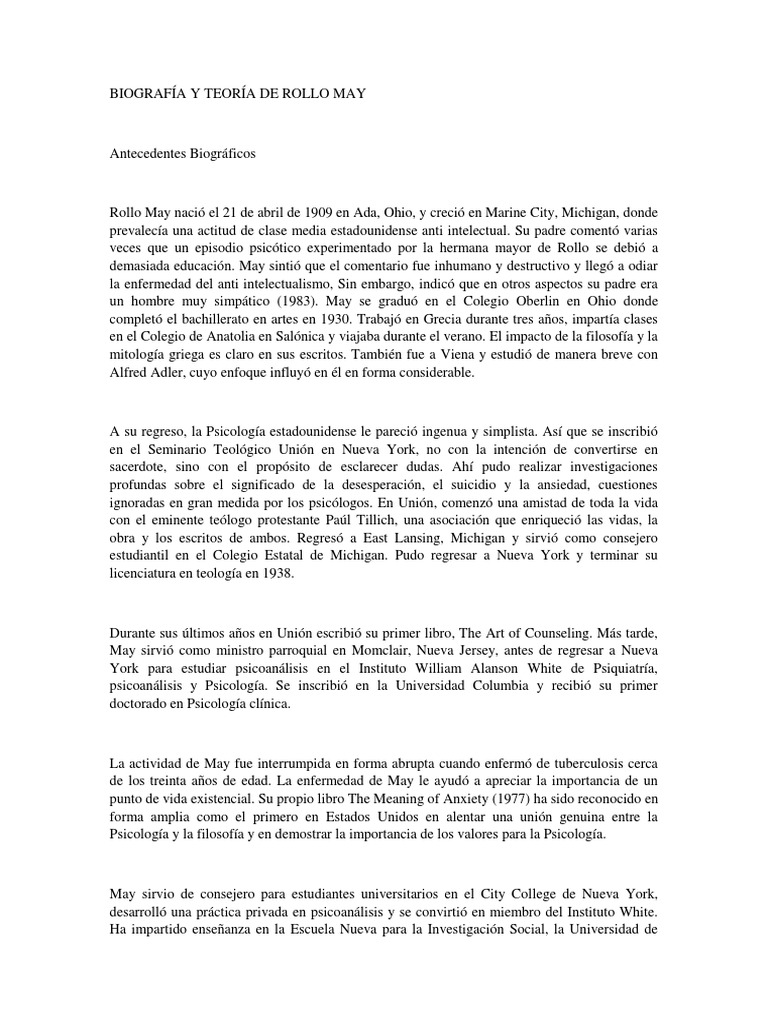 BIOGRAFÍA Y TEORÍA DE ROLLO MAY

Antecedentes Biográficos

Rollo May nació el 21 de abril de 1909 en Ada, Ohio, y creció en Marine City, Michigan, donde prevalecía una actitud de clase media estadounidense anti intelectual. Su padre comentó varias veces que un episodio psicótico experimentado por la hermana mayor de Rollo se debió a demasiada educación. May sintió que el comentario fue inhumano y destructivo y llegó a odiar la enfermedad del anti intelectualismo, Sin embargo, indicó que en otros aspectos su padre era un hombre muy simpático (1983). May se graduó en el Colegio Oberlin en Ohio donde completó el bachillerato en artes en 1930. Trabajó en Grecia durante tres años, impartía clases en el Colegio de Anatolia en Salónica y viajaba durante el verano. El impacto de la filosofía y la mitología griega es claro en sus escritos. También fue a Viena y estudió de manera breve con Alfred Adler, cuyo enfoque influyó en él en forma considerable.

A su regreso, la Psicología estadounidense le pareció ingenua y simplista. Así que se inscribió en el Seminario Teológico Unión en Nueva York, no con la intención de convertirse en sacerdote, sino con el propósito de esclarecer dudas. Ahí pudo realizar investigaciones profundas sobre el significado de la desesperación, el suicidio y la ansiedad, cuestiones ignoradas en gran medida por los psicólogos. En Unión, comenzó una amistad de toda la vida con el eminente teólogo protestante Paúl Tillich, una asociación que enriqueció las vidas, la obra y los escritos de ambos. Regresó a East Lansing, Michigan y sirvió como consejero estudiantil en el Colegio Estatal de Michigan. Pudo regresar a Nueva York y terminar su licenciatura en teología en 1938.

Durante sus últimos años en Unión escribió su primer libro, The Art of Counseling. Más tarde, May sirvió como ministro parroquial en Momclair, Nueva Jersey, antes de regresar a Nueva York para estudiar psicoanálisis en el Instituto William Alanson White de Psiquiatría, psicoanálisis y Psicología. Se inscribió en la Universidad Columbia y recibió su primer doctorado en Psicología clínica.

La actividad de May fue interrumpida en forma abrupta cuando enfermó de tuberculosis cerca de los treinta años de edad. La enfermedad de May le ayudó a apreciar la importancia de un punto de vida existencial. Su propio libro The Meaning of Anxiety (1977) ha sido reconocido en forma amplia como el primero en Estados Unidos en alentar una unión genuina entre la Psicología y la filosofía y en demostrar la importancia de los valores para la Psicología.

May sirvio de consejero para estudiantes universitarios en el City College de Nueva York, desarrolló una práctica privada en psicoanálisis y se convirtió en miembro del Instituto White. Ha impartido enseñanza en la Escuela Nueva para la Investigación Social, la Universidad de